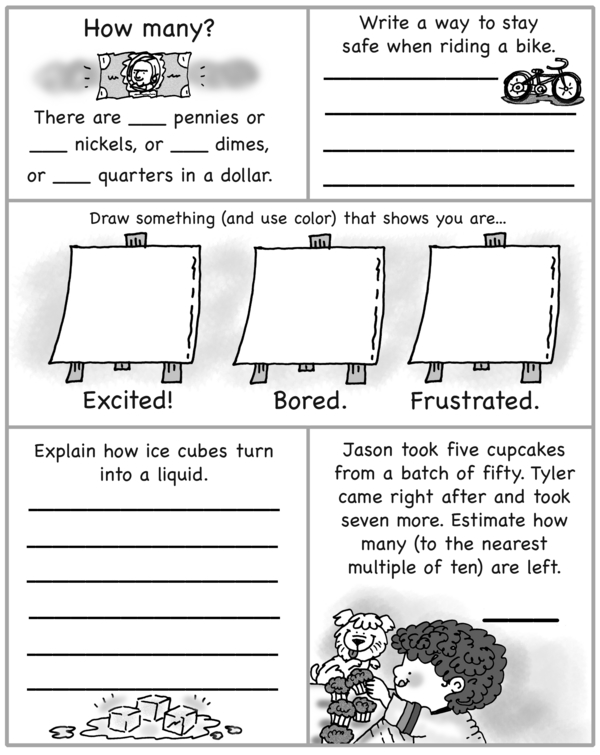 How many?

There are ____ pennies or ____ nickels, or ____ dimes, or ____ quarters in a dollar.

Write a way to stay safe when riding a bike.

Draw something (and use color) that shows you are...

Excited!

Bored.

Frustrated.

Explain how ice cubes turn into a liquid.

Jason took five cupcakes from a batch of fifty. Tyler came right after and took seven more. Estimate how many (to the nearest multiple of ten) are left.